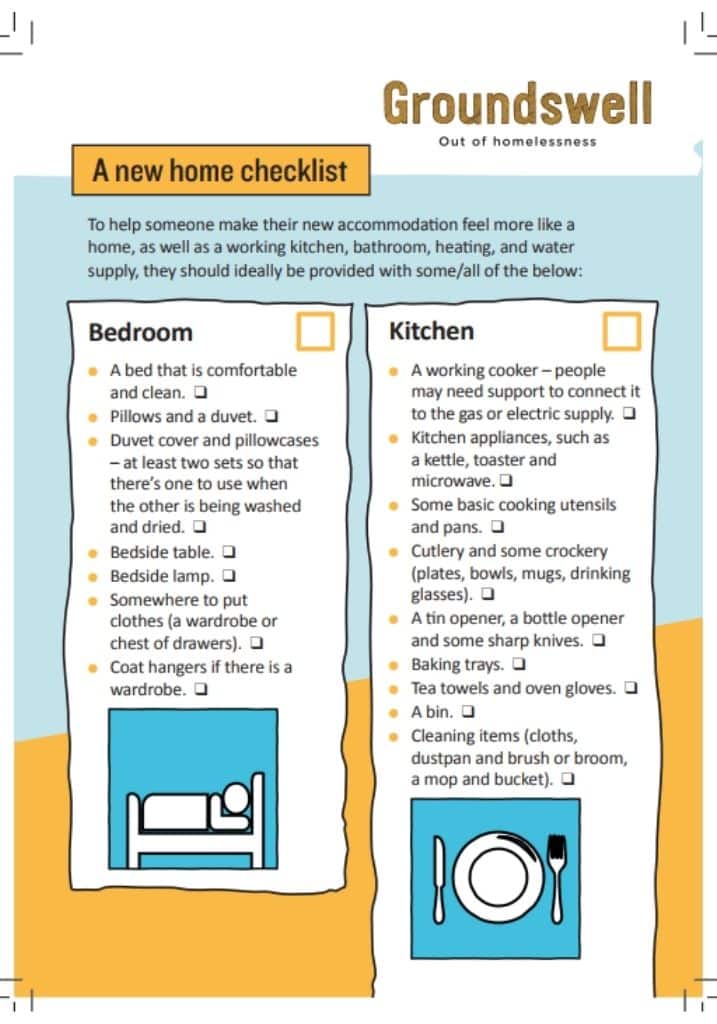 Groundswell
Out of homelessness

A new home checklist

To help someone make their new accommodation feel more like a home, as well as a working kitchen, bathroom, heating, and water supply, they should ideally be provided with some/all of the below:

Bedroom ☐

• A bed that is comfortable and clean. ☐
• Pillows and a duvet. ☐
• Duvet cover and pillowcases – at least two sets so that there's one to use when the other is being washed and dried. ☐
• Bedside table. ☐
• Bedside lamp. ☐
• Somewhere to put clothes (a wardrobe or chest of drawers). ☐
• Coat hangers if there is a wardrobe. ☐

Kitchen ☐

• A working cooker – people may need support to connect it to the gas or electric supply. ☐
• Kitchen appliances, such as a kettle, toaster and microwave. ☐
• Some basic cooking utensils and pans. ☐
• Cutlery and some crockery (plates, bowls, mugs, drinking glasses). ☐
• A tin opener, a bottle opener and some sharp knives. ☐
• Baking trays. ☐
• Tea towels and oven gloves. ☐
• A bin. ☐
• Cleaning items (cloths, dustpan and brush or broom, a mop and bucket). ☐